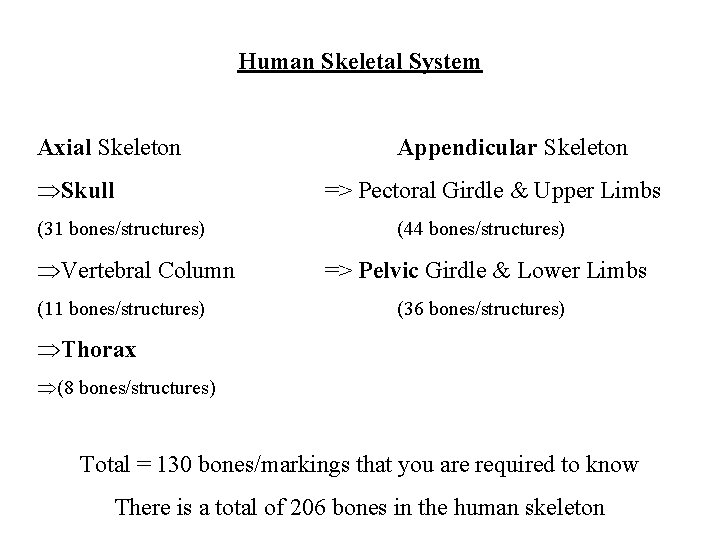 Human Skeletal System

Axial Skeleton

⇒Skull

(31 bones/structures)

⇒Vertebral Column

(11 bones/structures)

⇒Thorax

⇒(8 bones/structures)

Appendicular Skeleton

=> Pectoral Girdle & Upper Limbs

(44 bones/structures)

=> Pelvic Girdle & Lower Limbs

(36 bones/structures)

Total = 130 bones/markings that you are required to know

There is a total of 206 bones in the human skeleton